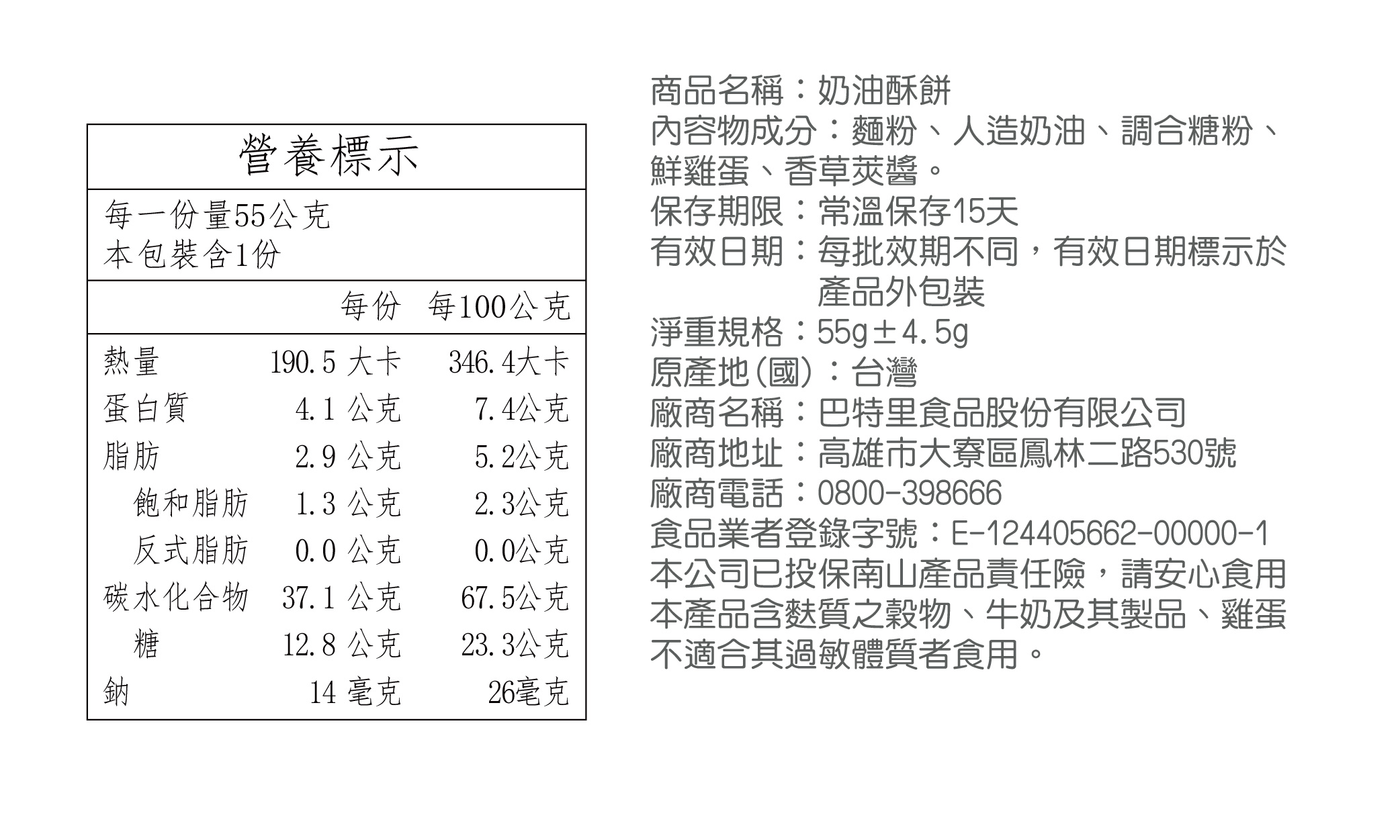 營養標示

每一份量55公克
本包裝含1份

| | 每份 | 每100公克 |
|---|---|---|
| 熱量 | 190.5 大卡 | 346.4大卡 |
| 蛋白質 | 4.1 公克 | 7.4公克 |
| 脂肪 | 2.9 公克 | 5.2公克 |
| 飽和脂肪 | 1.3 公克 | 2.3公克 |
| 反式脂肪 | 0.0 公克 | 0.0公克 |
| 碳水化合物 | 37.1 公克 | 67.5公克 |
| 糖 | 12.8 公克 | 23.3公克 |
| 鈉 | 14 毫克 | 26毫克 |

商品名稱：奶油酥餅
內容物成分：麵粉、人造奶油、調合糖粉、鮮雞蛋、香草莢醬。
保存期限：常溫保存15天
有效日期：每批效期不同，有效日期標示於產品外包裝
淨重規格：55g±4.5g
原產地(國)：台灣
廠商名稱：巴特里食品股份有限公司
廠商地址：高雄市大寮區鳳林二路530號
廠商電話：0800-398666
食品業者登錄字號：E-124405662-00000-1
本公司已投保南山產品責任險，請安心食用
本產品含麩質之穀物、牛奶及其製品、雞蛋不適合其過敏體質者食用。